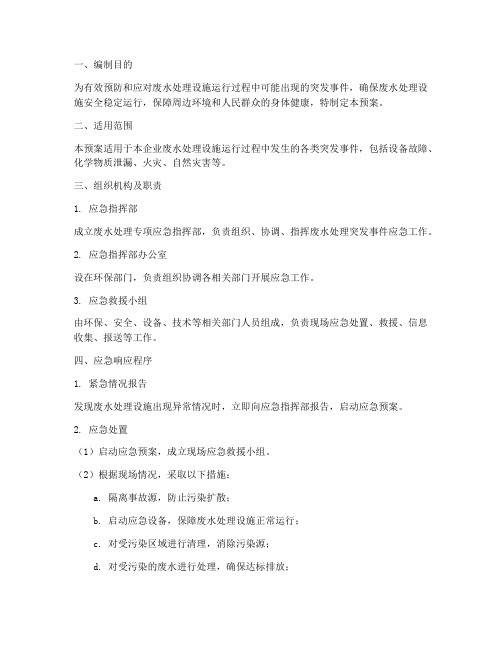 一、编制目的

为有效预防和应对废水处理设施运行过程中可能出现的突发事件，确保废水处理设施安全稳定运行，保障周边环境和人民群众的身体健康，特制定本预案。

二、适用范围

本预案适用于本企业废水处理设施运行过程中发生的各类突发事件，包括设备故障、化学物质泄漏、火灾、自然灾害等。

三、组织机构及职责

1. 应急指挥部

成立废水处理专项应急指挥部，负责组织、协调、指挥废水处理突发事件应急工作。

2. 应急指挥部办公室

设在环保部门，负责组织协调各相关部门开展应急工作。

3. 应急救援小组

由环保、安全、设备、技术等相关部门人员组成，负责现场应急处置、救援、信息收集、报送等工作。

四、应急响应程序

1. 紧急情况报告

发现废水处理设施出现异常情况时，立即向应急指挥部报告，启动应急预案。

2. 应急处置

（1）启动应急预案，成立现场应急救援小组。

（2）根据现场情况，采取以下措施：

a. 隔离事故源，防止污染扩散；

b. 启动应急设备，保障废水处理设施正常运行；

c. 对受污染区域进行清理，消除污染源；

d. 对受污染的废水进行处理，确保达标排放；